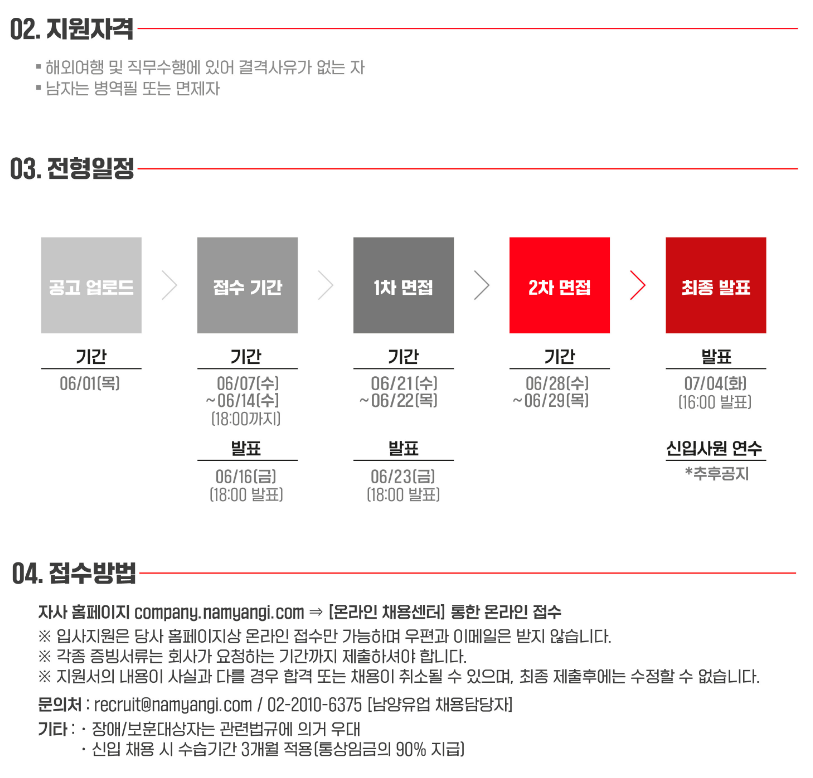 02. 지원자격

▪ 해외여행 및 직무수행에 있어 결격사유가 없는 자
▪ 남자는 병역필 또는 면제자

03. 전형일정

공고 업로드
기간
06/01(목)

접수 기간
기간
06/07(수)
~06/14(수)
(18:00까지)
발표
06/16(금)
(18:00 발표)

1차 면접
기간
06/21(수)
~06/22(목)
발표
06/23(금)
(18:00 발표)

2차 면접
기간
06/28(수)
~06/29(목)

최종 발표
발표
07/04(화)
(16:00 발표)
신입사원 연수
*추후공지

04. 접수방법

자사 홈페이지 company.namyangi.com ⇒ [온라인 채용센터] 통한 온라인 접수
※ 입사지원은 당사 홈페이지상 온라인 접수만 가능하며 우편과 이메일은 받지 않습니다.
※ 각종 증빙서류는 회사가 요청하는 기간까지 제출하셔야 합니다.
※ 지원서의 내용이 사실과 다를 경우 합격 또는 채용이 취소될 수 있으며, 최종 제출후에는 수정할 수 없습니다.

문의처 : recruit@namyangi.com / 02-2010-6375 [남양유업 채용담당자]
기타 : · 장애/보훈대상자는 관련법규에 의거 우대
· 신입 채용 시 수습기간 3개월 적용(통상임금의 90% 지급)